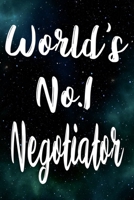 World's
No.1
Negotiator